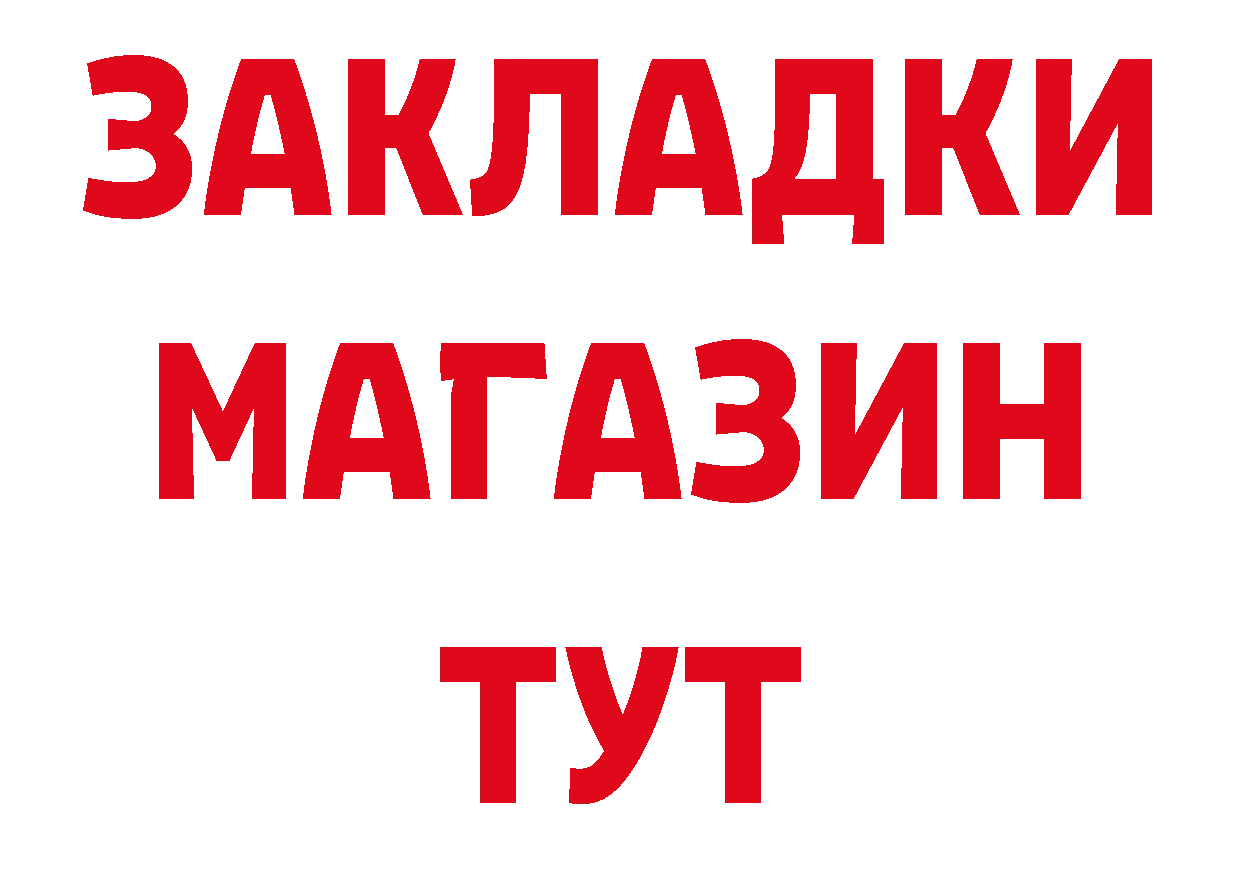 ЗАКЛАДКИ
МАГАЗИН
ТУТ